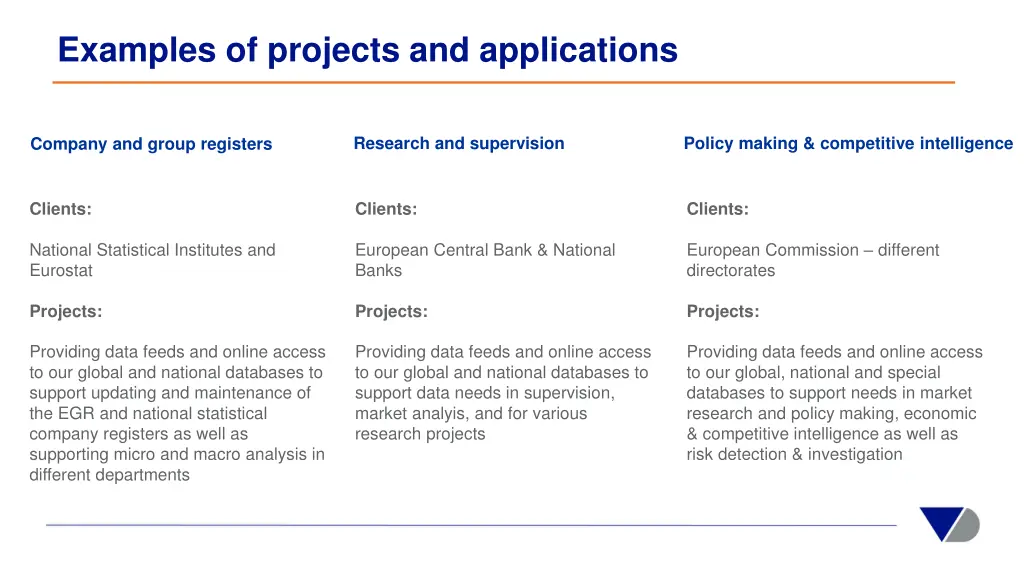 Examples of projects and applications

Company and group registers

Clients:

National Statistical Institutes and Eurostat

Projects:

Providing data feeds and online access to our global and national databases to support updating and maintenance of the EGR and national statistical company registers as well as supporting micro and macro analysis in different departments

Research and supervision

Clients:

European Central Bank & National Banks

Projects:

Providing data feeds and online access to our global and national databases to support data needs in supervision, market analyis, and for various research projects

Policy making & competitive intelligence

Clients:

European Commission – different directorates

Projects:

Providing data feeds and online access to our global, national and special databases to support needs in market research and policy making, economic & competitive intelligence as well as risk detection & investigation